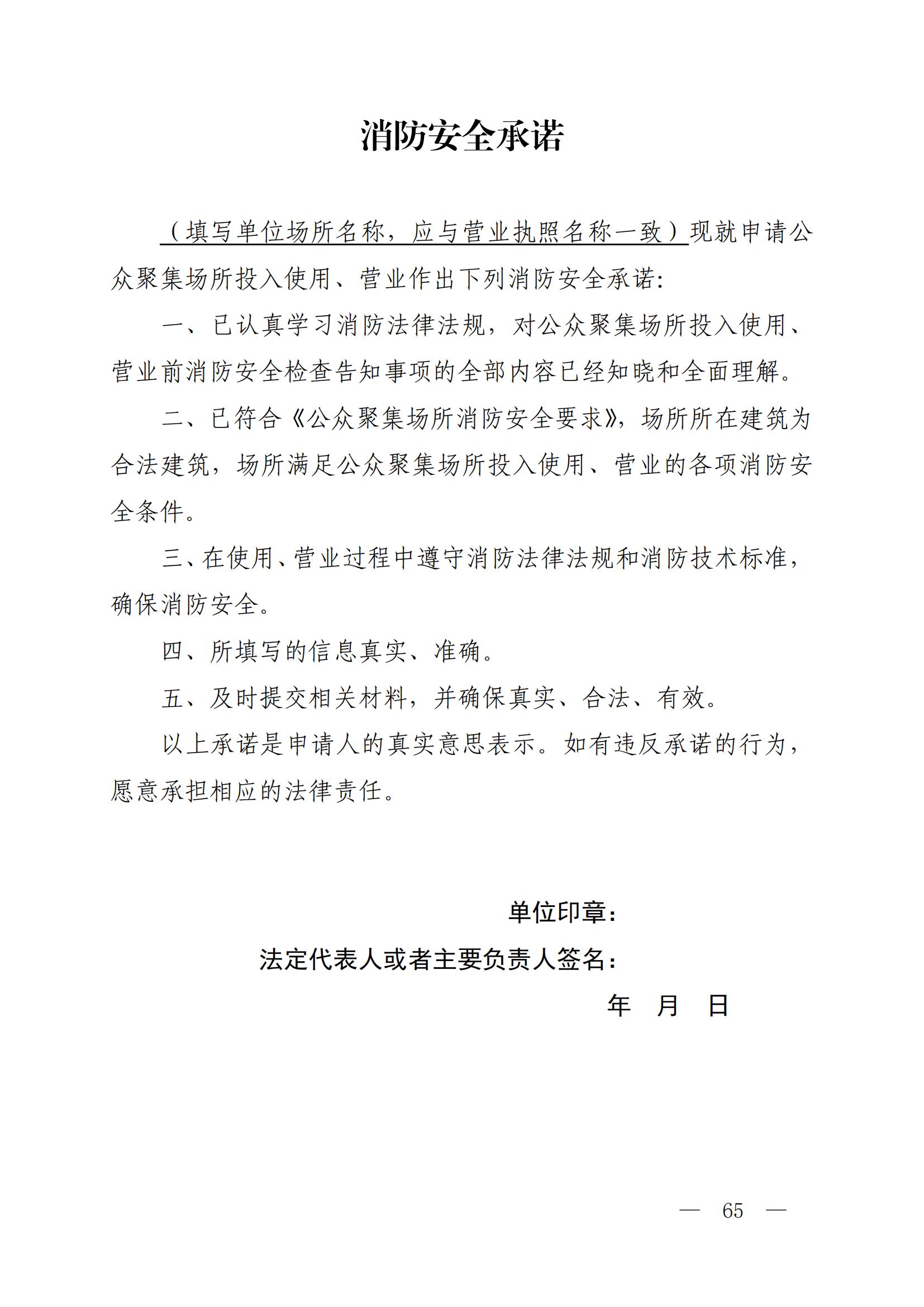 消防安全承诺

（填写单位场所名称，应与营业执照名称一致）现就申请公众聚集场所投入使用、营业作出下列消防安全承诺:

一、已认真学习消防法律法规，对公众聚集场所投入使用、营业前消防安全检查告知事项的全部内容已经知晓和全面理解。

二、已符合《公众聚集场所消防安全要求》，场所所在建筑为合法建筑，场所满足公众聚集场所投入使用、营业的各项消防安全条件。

三、在使用、营业过程中遵守消防法律法规和消防技术标准，确保消防安全。

四、所填写的信息真实、准确。

五、及时提交相关材料，并确保真实、合法、有效。

以上承诺是申请人的真实意思表示。如有违反承诺的行为，愿意承担相应的法律责任。

单位印章：

法定代表人或者主要负责人签名：

年 月 日

— 65 —